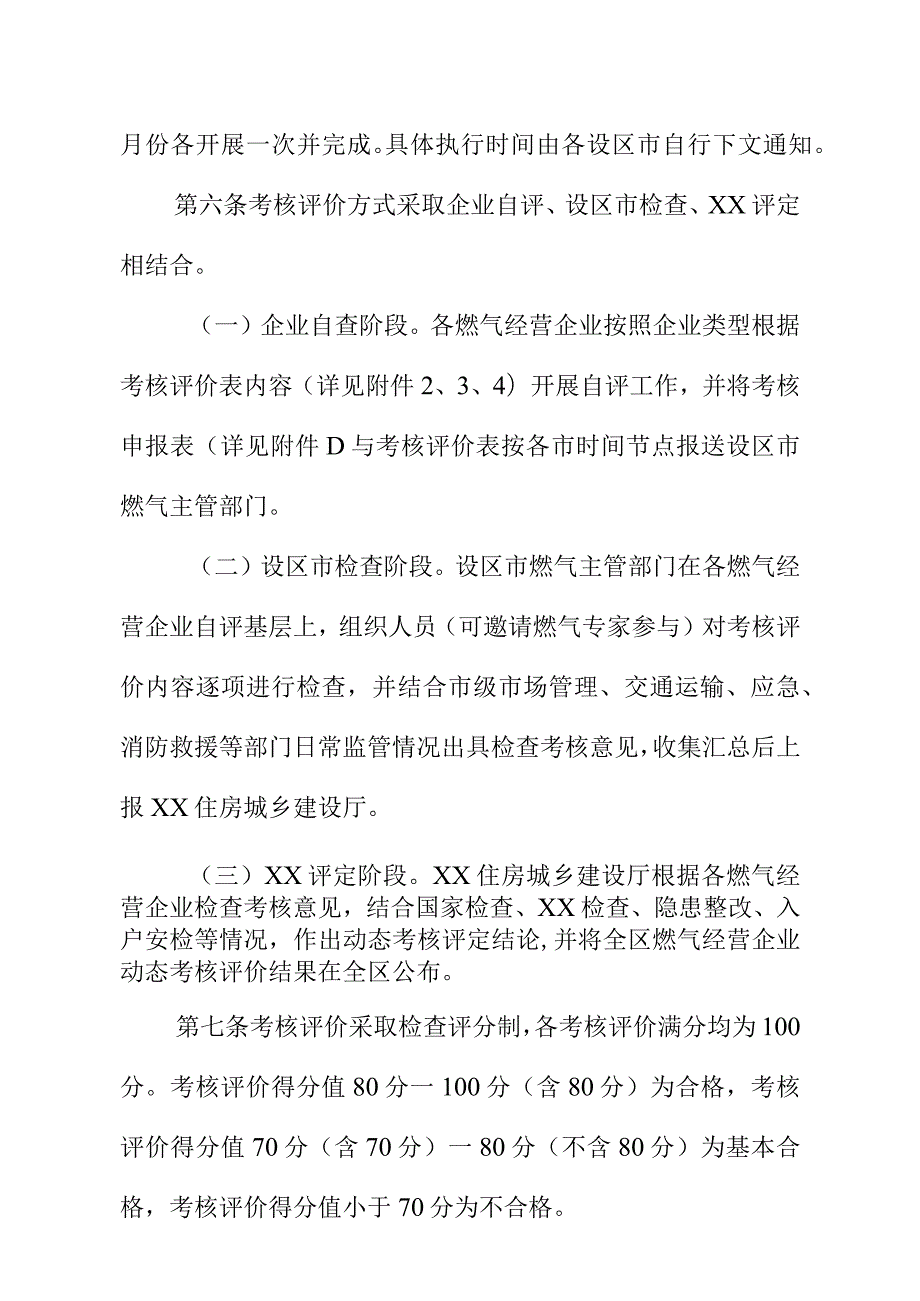 月份各开展一次并完成。具体执行时间由各设区市自行下文通知。

第六条考核评价方式采取企业自评、设区市检查、XX评定相结合。

（一）企业自查阶段。各燃气经营企业按照企业类型根据考核评价表内容（详见附件2、3、4）开展自评工作，并将考核申报表（详见附件D与考核评价表按各市时间节点报送设区市燃气主管部门。

（二）设区市检查阶段。设区市燃气主管部门在各燃气经营企业自评基层上，组织人员（可邀请燃气专家参与）对考核评价内容逐项进行检查，并结合市级市场管理、交通运输、应急、消防救援等部门日常监管情况出具检查考核意见，收集汇总后上报XX住房城乡建设厅。

（三）XX评定阶段。XX住房城乡建设厅根据各燃气经营企业检查考核意见，结合国家检查、XX检查、隐患整改、入户安检等情况，作出动态考核评定结论，并将全区燃气经营企业动态考核评价结果在全区公布。

第七条考核评价采取检查评分制，各考核评价满分均为100分。考核评价得分值80分一100分（含80分）为合格，考核评价得分值70分（含70分）一80分（不含80分）为基本合格，考核评价得分值小于70分为不合格。